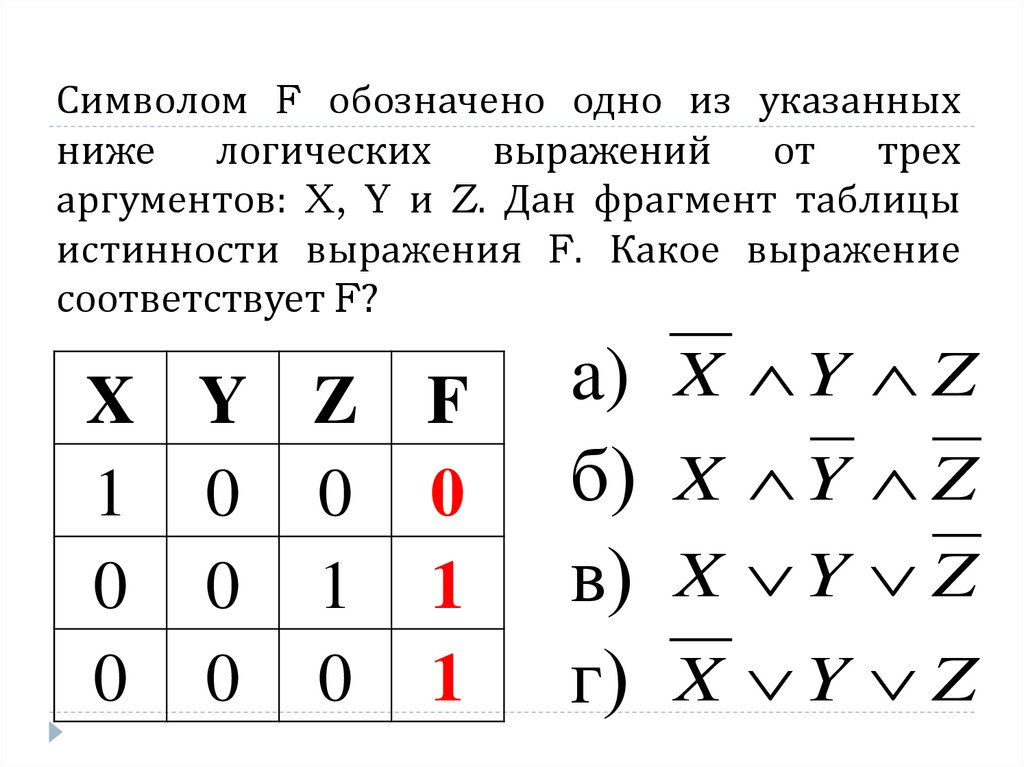 Символом F обозначено одно из указанных ниже логических выражений от трех аргументов: X, Y и Z. Дан фрагмент таблицы истинности выражения F. Какое выражение соответствует F?

| X | Y | Z | F |
|---|---|---|---|
| 1 | 0 | 0 | 0 |
| 0 | 0 | 1 | 1 |
| 0 | 0 | 0 | 1 |

а) $\overline{X} \wedge Y \wedge Z$

б) $X \wedge \overline{Y} \wedge \overline{Z}$

в) $X \vee Y \vee \overline{Z}$

г) $\overline{X} \vee Y \vee Z$